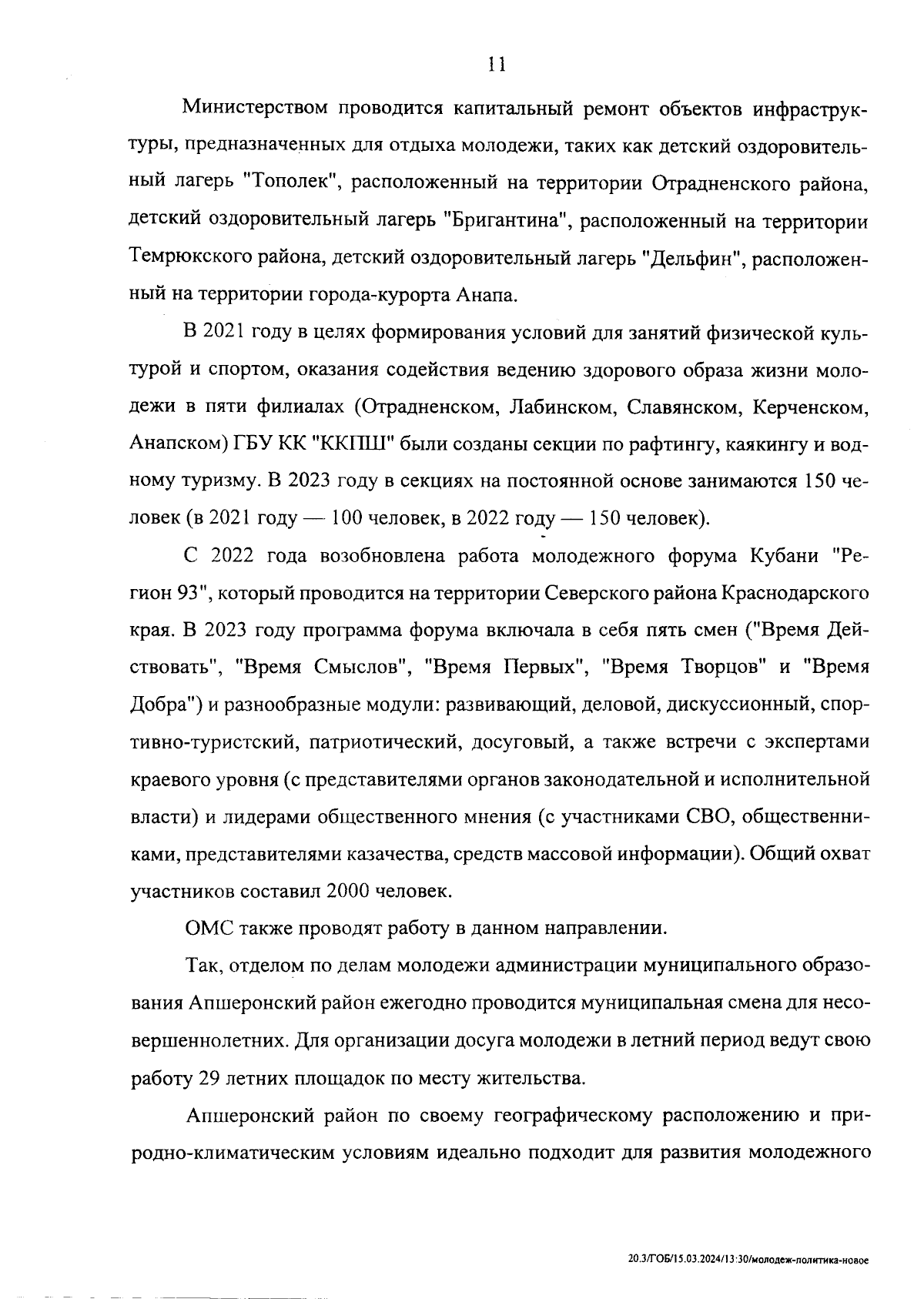 11

Министерством проводится капитальный ремонт объектов инфраструктуры, предназначенных для отдыха молодежи, таких как детский оздоровительный лагерь "Тополек", расположенный на территории Отрадненского района, детский оздоровительный лагерь "Бригантина", расположенный на территории Темрюкского района, детский оздоровительный лагерь "Дельфин", расположенный на территории города-курорта Анапа.

В 2021 году в целях формирования условий для занятий физической культурой и спортом, оказания содействия ведению здорового образа жизни молодежи в пяти филиалах (Отрадненском, Лабинском, Славянском, Керченском, Анапском) ГБУ КК "ККПШ" были созданы секции по рафтингу, каякингу и водному туризму. В 2023 году в секциях на постоянной основе занимаются 150 человек (в 2021 году — 100 человек, в 2022 году — 150 человек).

С 2022 года возобновлена работа молодежного форума Кубани "Регион 93", который проводится на территории Северского района Краснодарского края. В 2023 году программа форума включала в себя пять смен ("Время Действовать", "Время Смыслов", "Время Первых", "Время Творцов" и "Время Добра") и разнообразные модули: развивающий, деловой, дискуссионный, спортивно-туристский, патриотический, досуговый, а также встречи с экспертами краевого уровня (с представителями органов законодательной и исполнительной власти) и лидерами общественного мнения (с участниками СВО, общественниками, представителями казачества, средств массовой информации). Общий охват участников составил 2000 человек.

ОМС также проводят работу в данном направлении.

Так, отделом по делам молодежи администрации муниципального образования Апшеронский район ежегодно проводится муниципальная смена для несовершеннолетних. Для организации досуга молодежи в летний период ведут свою работу 29 летних площадок по месту жительства.

Апшеронский район по своему географическому расположению и природно-климатическим условиям идеально подходит для развития молодежного

20.3/ГОБ/15.03.2024/13:30/молодеж-политика-новое